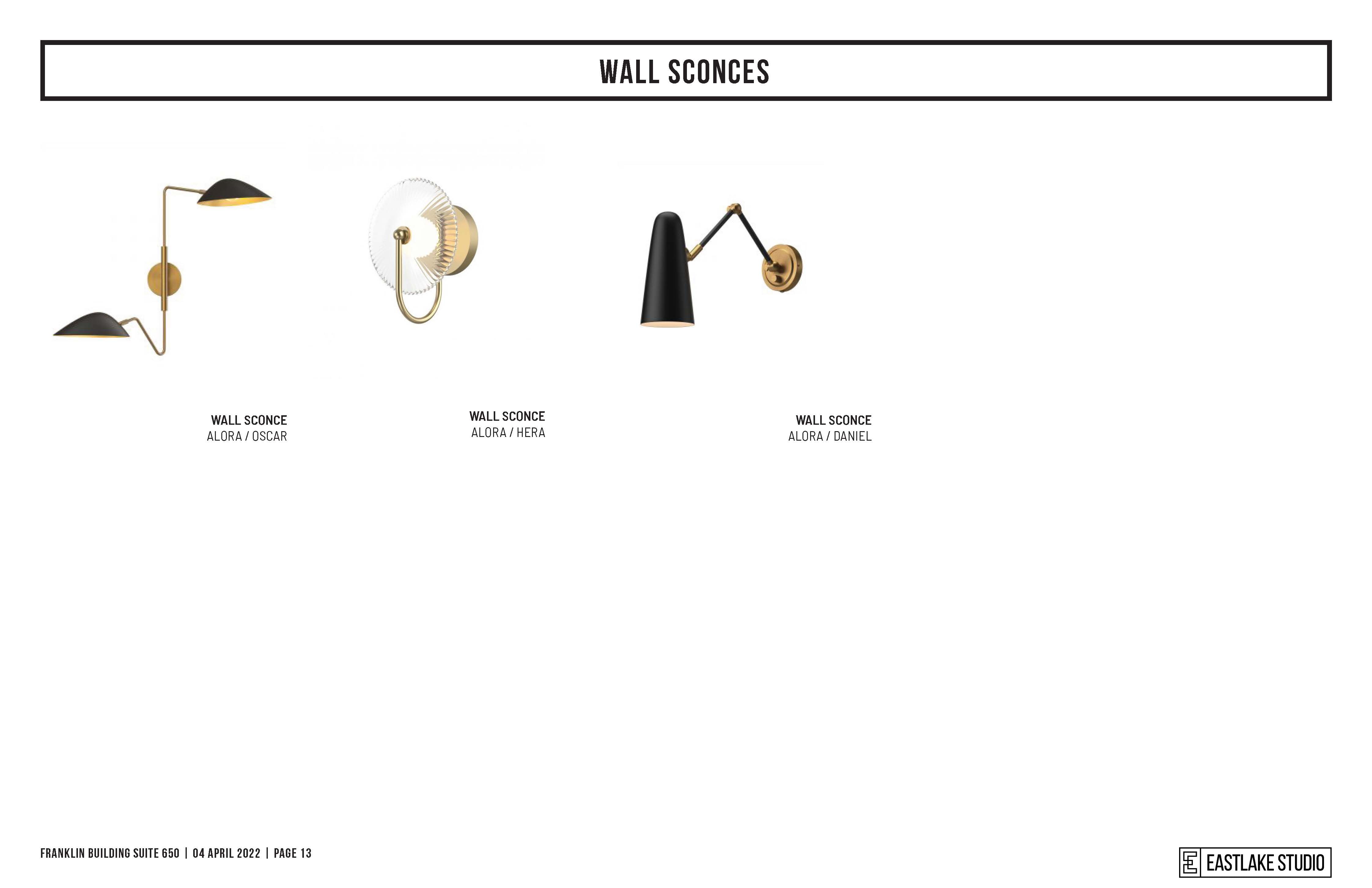 WALL SCONCES

WALL SCONCE
ALORA / OSCAR

WALL SCONCE
ALORA / HERA

WALL SCONCE
ALORA / DANIEL

FRANKLIN BUILDING SUITE 650 | 04 APRIL 2022 | PAGE 13

EASTLAKE STUDIO